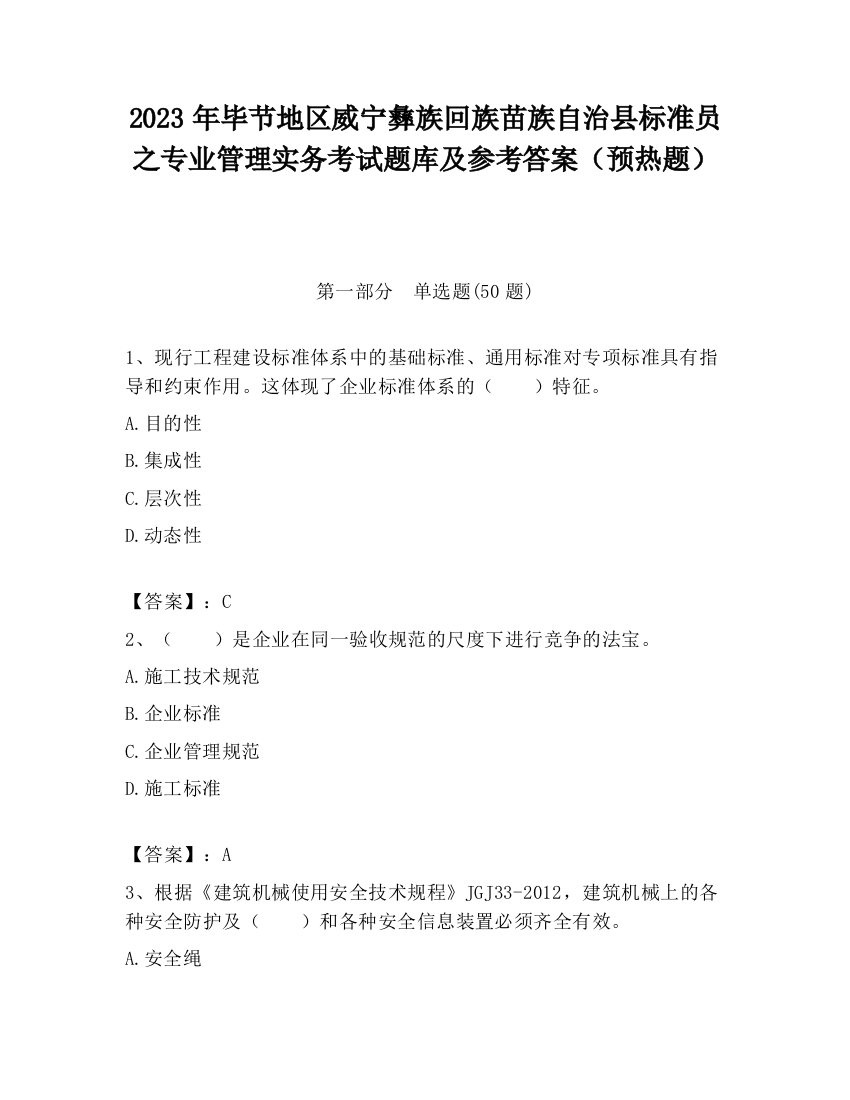 2023 年毕节地区威宁彝族回族苗族自治县标准员之专业管理实务考试题库及参考答案（预热题）

第一部分　单选题(50 题)

1、现行工程建设标准体系中的基础标准、通用标准对专项标准具有指导和约束作用。这体现了企业标准体系的（　　）特征。

A.目的性

B.集成性

C.层次性

D.动态性

【答案】：C

2、（　　）是企业在同一验收规范的尺度下进行竞争的法宝。

A.施工技术规范

B.企业标准

C.企业管理规范

D.施工标准

【答案】：A

3、根据《建筑机械使用安全技术规程》JGJ33-2012，建筑机械上的各种安全防护及（　　）和各种安全信息装置必须齐全有效。

A.安全绳